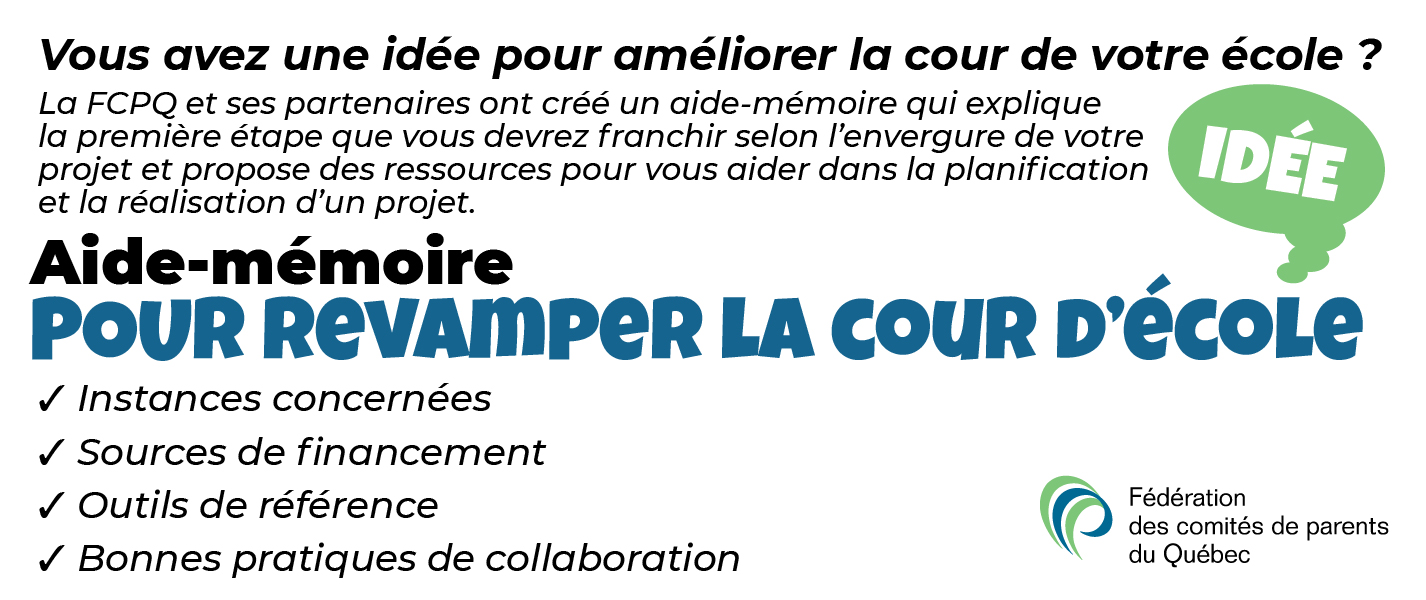 Vous avez une idée pour améliorer la cour de votre école ?

La FCPQ et ses partenaires ont créé un aide-mémoire qui explique la première étape que vous devrez franchir selon l'envergure de votre projet et propose des ressources pour vous aider dans la planification et la réalisation d'un projet.

IDÉE

Aide-mémoire
POUR REVAMPER LA COUR D'ÉCOLE

✓ Instances concernées
✓ Sources de financement
✓ Outils de référence
✓ Bonnes pratiques de collaboration

Fédération des comités de parents du Québec